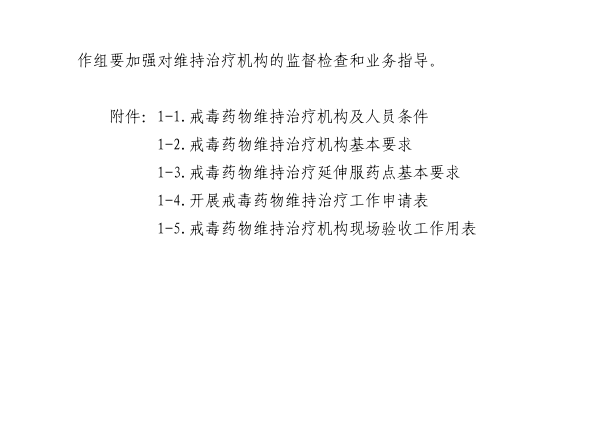 作组要加强对维持治疗机构的监督检查和业务指导。

附件：1-1.戒毒药物维持治疗机构及人员条件
1-2.戒毒药物维持治疗机构基本要求
1-3.戒毒药物维持治疗延伸服药点基本要求
1-4.开展戒毒药物维持治疗工作申请表
1-5.戒毒药物维持治疗机构现场验收工作用表